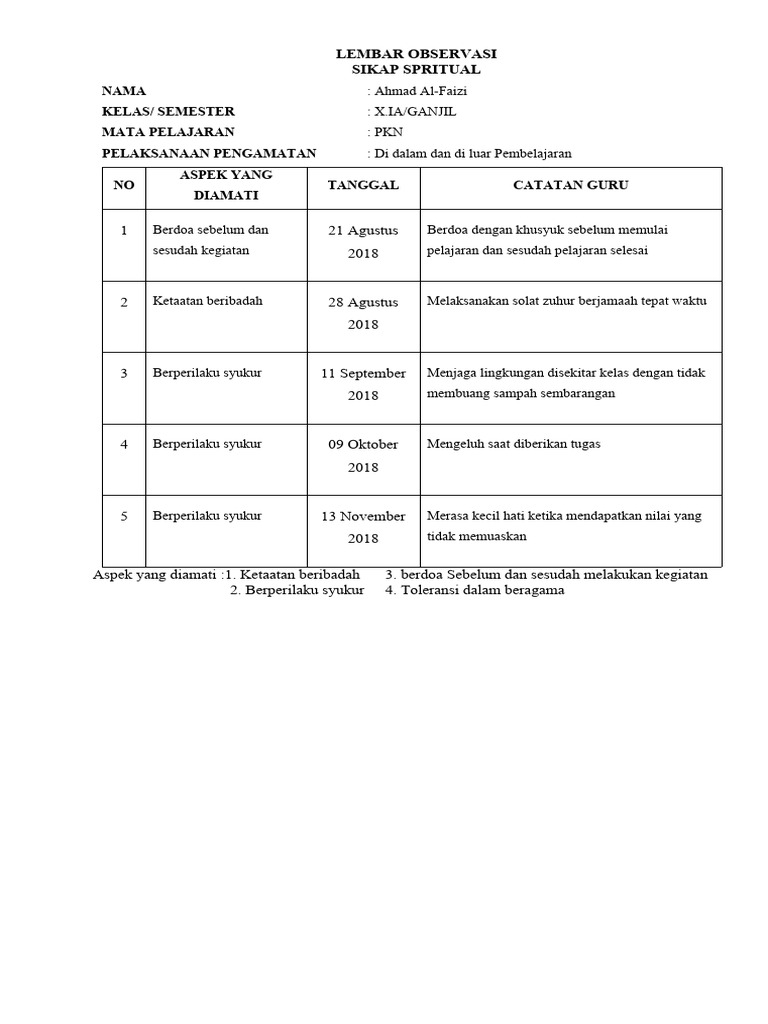 LEMBAR OBSERVASI
SIKAP SPRITUAL

NAMA : Ahmad Al-Faizi
KELAS/ SEMESTER : X.IA/GANJIL
MATA PELAJARAN : PKN
PELAKSANAAN PENGAMATAN : Di dalam dan di luar Pembelajaran

| NO | ASPEK YANG DIAMATI | TANGGAL | CATATAN GURU |
|---|---|---|---|
| 1 | Berdoa sebelum dan sesudah kegiatan | 21 Agustus 2018 | Berdoa dengan khusyuk sebelum memulai pelajaran dan sesudah pelajaran selesai |
| 2 | Ketaatan beribadah | 28 Agustus 2018 | Melaksanakan solat zuhur berjamaah tepat waktu |
| 3 | Berperilaku syukur | 11 September 2018 | Menjaga lingkungan disekitar kelas dengan tidak membuang sampah sembarangan |
| 4 | Berperilaku syukur | 09 Oktober 2018 | Mengeluh saat diberikan tugas |
| 5 | Berperilaku syukur | 13 November 2018 | Merasa kecil hati ketika mendapatkan nilai yang tidak memuaskan |

Aspek yang diamati :1. Ketaatan beribadah 3. berdoa Sebelum dan sesudah melakukan kegiatan
2. Berperilaku syukur 4. Toleransi dalam beragama